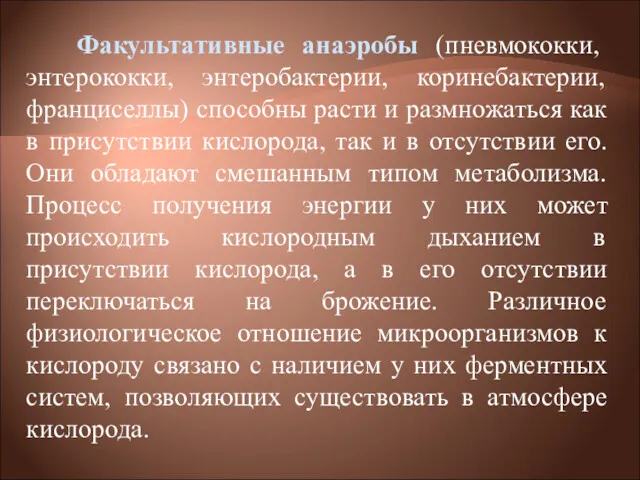 Факультативные анаэробы (пневмококки, энтерококки, энтеробактерии, коринебактерии, франциселлы) способны расти и размножаться как в присутствии кислорода, так и в отсутствии его. Они обладают смешанным типом метаболизма. Процесс получения энергии у них может происходить кислородным дыханием в присутствии кислорода, а в его отсутствии переключаться на брожение. Различное физиологическое отношение микроорганизмов к кислороду связано с наличием у них ферментных систем, позволяющих существовать в атмосфере кислорода.